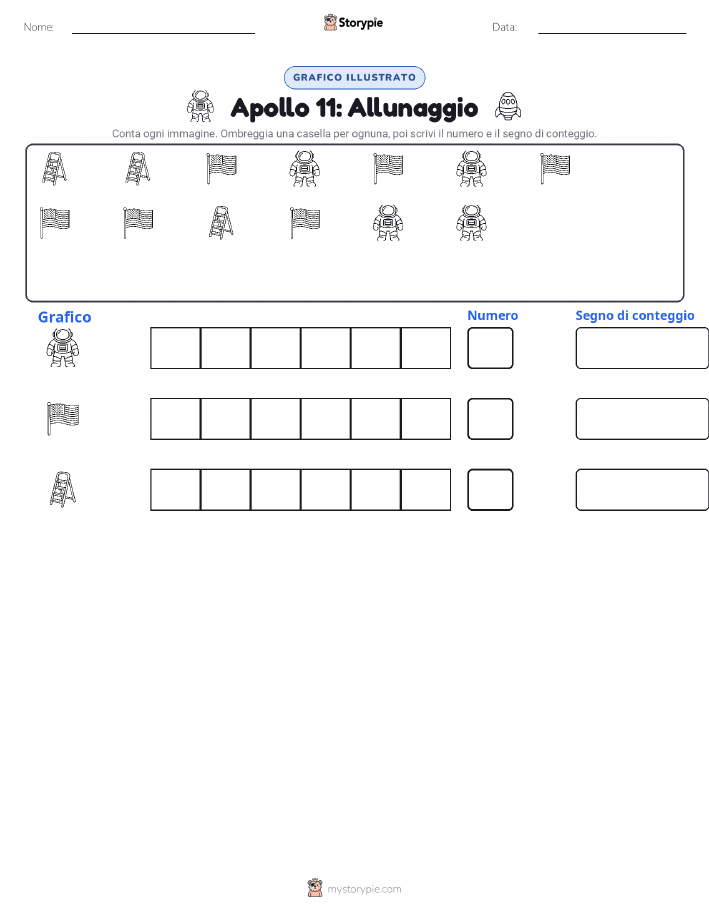 Nome: Storypie Data:

GRAFICO ILLUSTRATO

Apollo 11: Allunaggio

Conta ogni immagine. Ombreggia una casella per ognuna, poi scrivi il numero e il segno di conteggio.

Grafico

Numero

Segno di conteggio

mystorypie.com